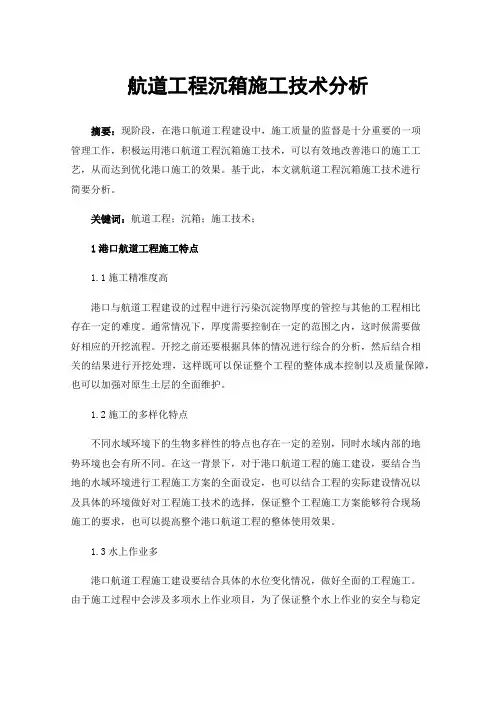 航道工程沉箱施工技术分析

摘要：现阶段，在港口航道工程建设中，施工质量的监督是十分重要的一项管理工作，积极运用港口航道工程沉箱施工技术，可以有效地改善港口的施工工艺，从而达到优化港口施工的效果。基于此，本文就航道工程沉箱施工技术进行简要分析。

关键词：航道工程；沉箱；施工技术；

1 港口航道工程施工特点

1.1 施工精准度高

港口与航道工程建设的过程中进行污染沉淀物厚度的管控与其他的工程相比存在一定的难度。通常情况下，厚度需要控制在一定的范围之内，这时候需要做好相应的开挖流程。开挖之前还要根据具体的情况进行综合的分析，然后结合相关的结果进行开挖处理，这样既可以保证整个工程的整体成本控制以及质量保障，也可以加强对原生土层的全面维护。

1.2 施工的多样化特点

不同水域环境下的生物多样性的特点也存在一定的差别，同时水域内部的地势环境也会有所不同。在这一背景下，对于港口航道工程的施工建设，要结合当地的水域环境进行工程施工方案的全面设定，也可以结合工程的实际建设情况以及具体的环境做好对工程施工技术的选择，保证整个工程施工方案能够符合现场施工的要求，也可以提高整个港口航道工程的整体使用效果。

1.3 水上作业多

港口航道工程施工建设要结合具体的水位变化情况，做好全面的工程施工。由于施工过程中会涉及多项水上作业项目，为了保证整个水上作业的安全与稳定